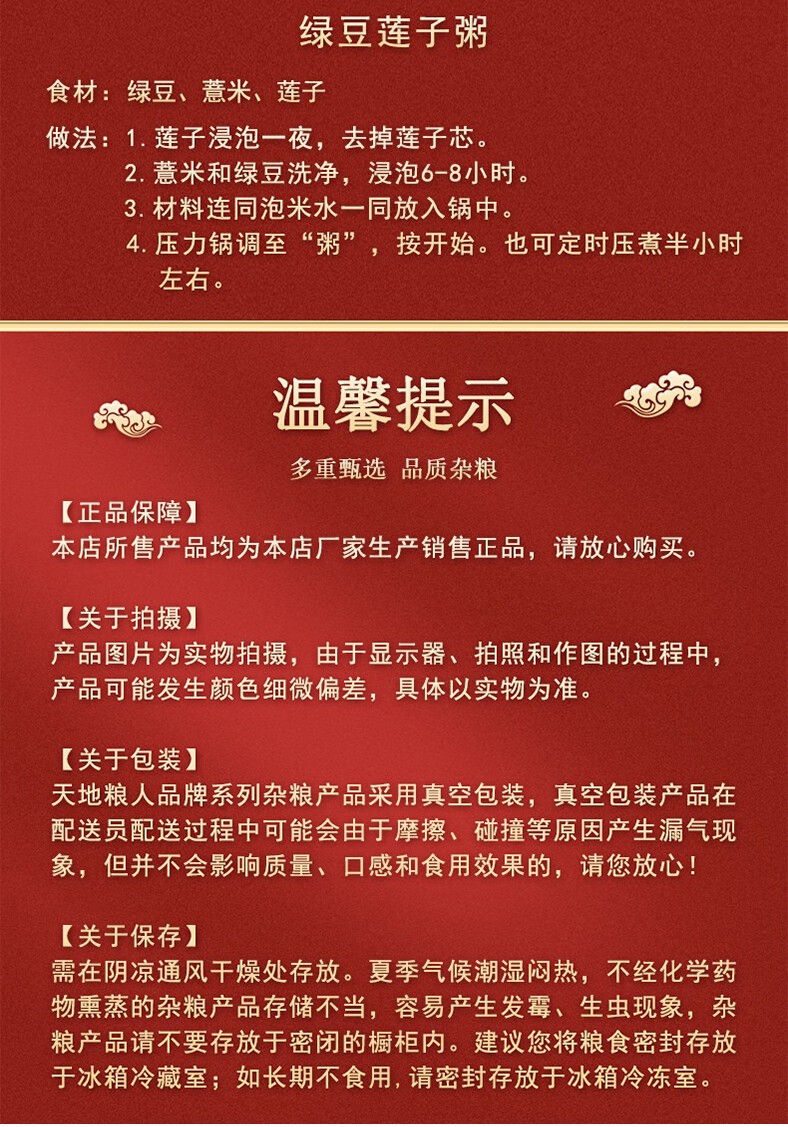 绿豆莲子粥

食材：绿豆、薏米、莲子

做法：1.莲子浸泡一夜，去掉莲子芯。
2.薏米和绿豆洗净，浸泡6-8小时。
3.材料连同泡米水一同放入锅中。
4.压力锅调至“粥”，按开始。也可定时压煮半小时左右。

温馨提示

多重甄选 品质杂粮

【正品保障】
本店所售产品均为本店厂家生产销售正品，请放心购买。

【关于拍摄】
产品图片为实物拍摄，由于显示器、拍照和作图的过程中，产品可能发生颜色细微偏差，具体以实物为准。

【关于包装】
天地粮人品牌系列杂粮产品采用真空包装，真空包装产品在配送员配送过程中可能会由于摩擦、碰撞等原因产生漏气现象，但并不会影响质量、口感和食用效果的，请您放心！

【关于保存】
需在阴凉通风干燥处存放。夏季气候潮湿闷热，不经化学药物熏蒸的杂粮产品存储不当，容易产生发霉、生虫现象，杂粮产品请不要存放于密闭的橱柜内。建议您将粮食密封存放于冰箱冷藏室；如长期不食用，请密封存放于冰箱冷冻室。